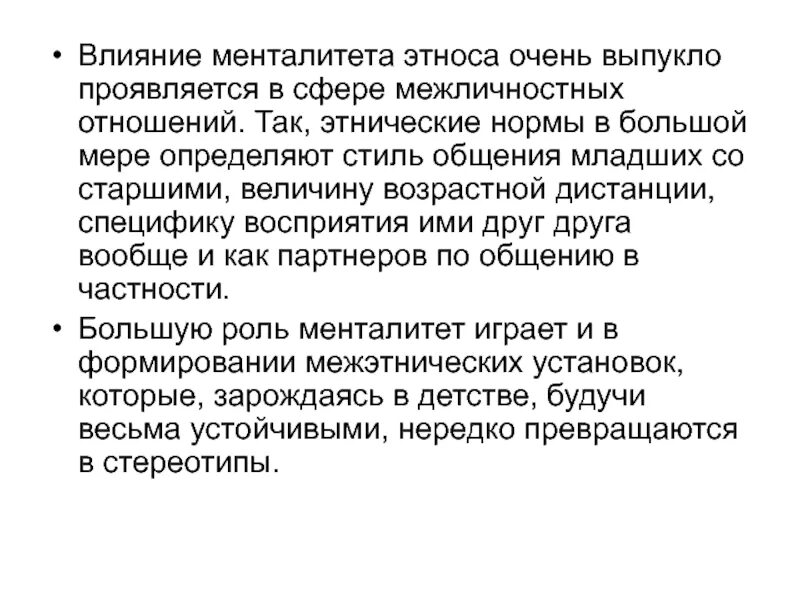 • Влияние менталитета этноса очень выпукло проявляется в сфере межличностных отношений. Так, этнические нормы в большой мере определяют стиль общения младших со старшими, величину возрастной дистанции, специфику восприятия ими друг друга вообще и как партнеров по общению в частности.

• Большую роль менталитет играет и в формировании межэтнических установок, которые, зарождаясь в детстве, будучи весьма устойчивыми, нередко превращаются в стереотипы.